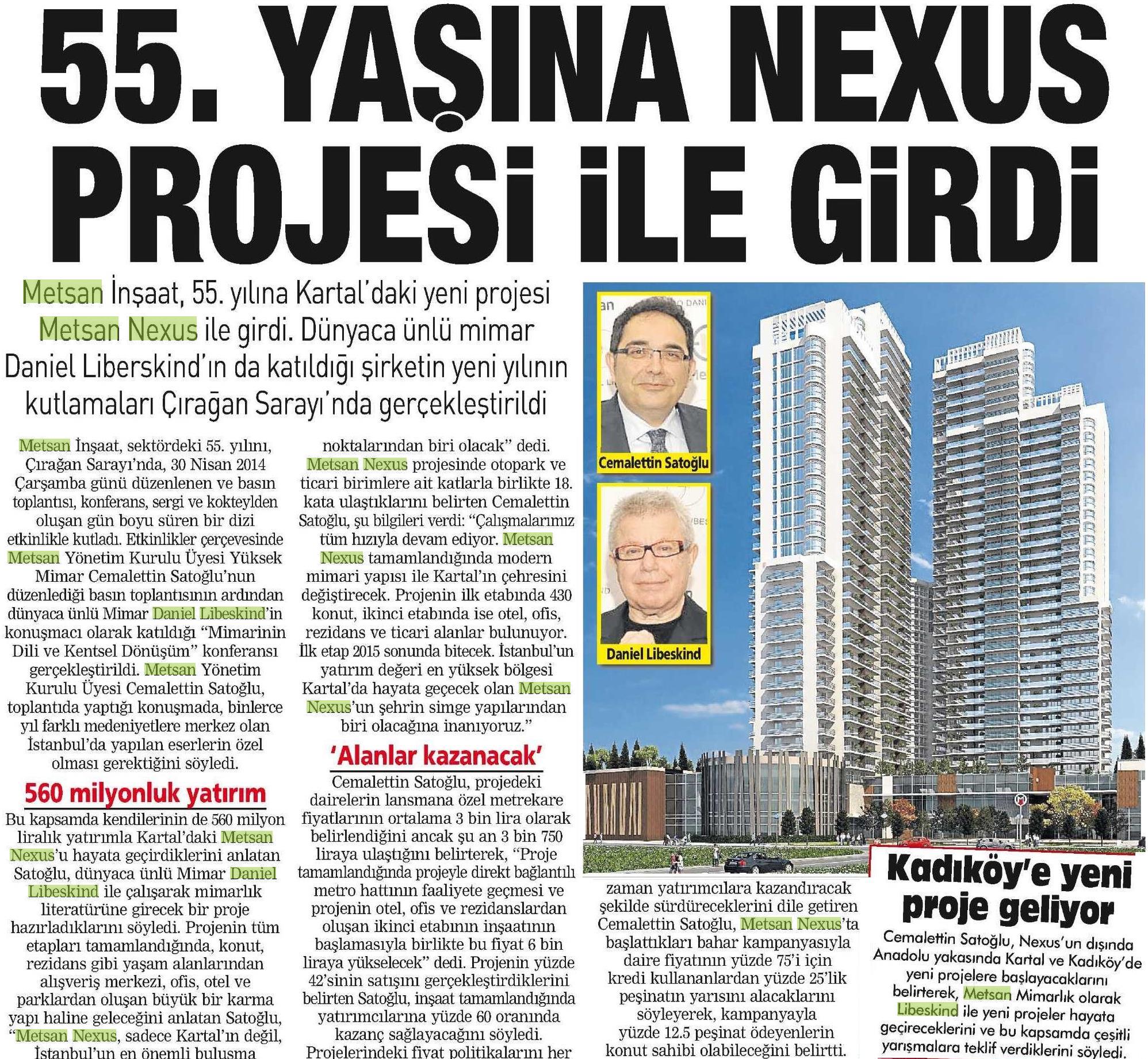 55. YAŞINA NEXUS PROJESİ İLE GİRDİ

Metsan İnşaat, 55. yılına Kartal'daki yeni projesi Metsan Nexus ile girdi. Dünyaca ünlü mimar Daniel Liberskind'ın da katıldığı şirketin yeni yılının kutlamaları Çırağan Sarayı'nda gerçekleştirildi

Metsan İnşaat, sektördeki 55. yılını, Çırağan Sarayı'nda, 30 Nisan 2014 Çarşamba günü düzenlenen ve basın toplantısı, konferans, sergi ve kokteylden oluşan gün boyu süren bir dizi etkinlikle kutladı. Etkinlikler çerçevesinde Metsan Yönetim Kurulu Üyesi Yüksek Mimar Cemalettin Satoğlu'nun düzenlediği basın toplantısının ardından dünyaca ünlü Mimar Daniel Libeskind'in konuşmacı olarak katıldığı "Mimarinin Dili ve Kentsel Dönüşüm" konferansı gerçekleştirildi. Metsan Yönetim Kurulu Üyesi Cemalettin Satoğlu, toplantıda yaptığı konuşmada, binlerce yıl farklı medeniyetlere merkez olan İstanbul'da yapılan eserlerin özel olması gerektiğini söyledi.

560 milyonluk yatırım

Bu kapsamda kendilerinin de 560 milyon liralık yatırımla Kartal'daki Metsan Nexus'u hayata geçirdiklerini anlatan Satoğlu, dünyaca ünlü Mimar Daniel Libeskind ile çalışarak mimarlık literatürüne girecek bir proje hazırladıklarını söyledi. Projenin tüm etapları tamamlandığında, konut, rezidans gibi yaşam alanlarından alışveriş merkezi, ofis, otel ve parklardan oluşan büyük bir karma yapı haline geleceğini anlatan Satoğlu, "Metsan Nexus, sadece Kartal'ın değil, İstanbul'un en önemli buluşma noktalarından biri olacak" dedi. Metsan Nexus projesinde otopark ve ticari birimlere ait katlarla birlikte 18. kata ulaştıklarını belirten Cemalettin Satoğlu, şu bilgileri verdi: "Çalışmalarımız tüm hızıyla devam ediyor. Metsan Nexus tamamlandığında modern mimari yapısı ile Kartal'ın çehresini değiştirecek. Projenin ilk etabında 430 konut, ikinci etabında ise otel, ofis, rezidans ve ticari alanlar bulunuyor. İlk etap 2015 sonunda bitecek. İstanbul'un yatırım değeri en yüksek bölgesi Kartal'da hayata geçecek olan Metsan Nexus'un şehrin simge yapılarından biri olacağına inanıyoruz."

'Alanlar kazanacak'

Cemalettin Satoğlu, projedeki dairelerin lansmana özel metrekare fiyatlarının ortalama 3 bin lira olarak belirlendiğini ancak şu an 3 bin 750 liraya ulaştığını belirterek, "Proje tamamlandığında projeyle direkt bağlantılı metro hattının faaliyete geçmesi ve projenin otel, ofis ve rezidanslardan oluşan ikinci etabının inşaatının başlamasıyla birlikte bu fiyat 6 bin liraya yükselecek" dedi. Projenin yüzde 42'sinin satışını gerçekleştirdiklerini belirten Satoğlu, inşaat tamamlandığında yatırımcılarına yüzde 60 oranında kazanç sağlayacağını söyledi. Projelerindeki fiyat politikalarını her zaman yatırımcılara kazandıracak şekilde sürdüreceklerini dile getiren Cemalettin Satoğlu, Metsan Nexus'ta başlattıkları bahar kampanyasıyla daire fiyatının yüzde 75'i için kredi kullananlardan yüzde 25'lik peşinatın yarısını alacaklarını söyleyerek, kampanyayla yüzde 12.5 peşinat ödeyenlerin konut sahibi olabileceğini belirtti.

Cemalettin Satoğlu

Daniel Libeskind

Kadıköy'e yeni proje geliyor

Cemalettin Satoğlu, Nexus'un dışında Anadolu yakasında Kartal ve Kadıköy'de yeni projelere başlayacaklarını belirterek, Metsan Mimarlık olarak Libeskind ile yeni projeler hayata geçireceklerini ve bu kapsamda çeşitli yarışmalara teklif verdiklerini söyledi.